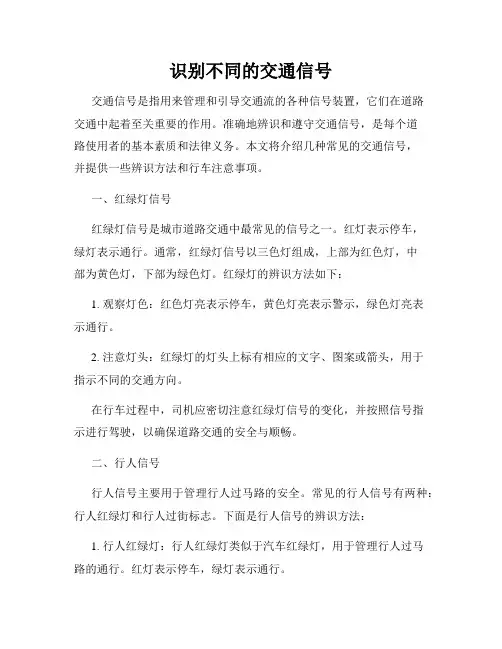 识别不同的交通信号

交通信号是指用来管理和引导交通流的各种信号装置，它们在道路交通中起着至关重要的作用。准确地辨识和遵守交通信号，是每个道路使用者的基本素质和法律义务。本文将介绍几种常见的交通信号，并提供一些辨识方法和行车注意事项。

一、红绿灯信号

红绿灯信号是城市道路交通中最常见的信号之一。红灯表示停车，绿灯表示通行。通常，红绿灯信号以三色灯组成，上部为红色灯，中部为黄色灯，下部为绿色灯。红绿灯的辨识方法如下：

1. 观察灯色：红色灯亮表示停车，黄色灯亮表示警示，绿色灯亮表示通行。

2. 注意灯头：红绿灯的灯头上标有相应的文字、图案或箭头，用于指示不同的交通方向。

在行车过程中，司机应密切注意红绿灯信号的变化，并按照信号指示进行驾驶，以确保道路交通的安全与顺畅。

二、行人信号

行人信号主要用于管理行人过马路的安全。常见的行人信号有两种：行人红绿灯和行人过街标志。下面是行人信号的辨识方法：

1. 行人红绿灯：行人红绿灯类似于汽车红绿灯，用于管理行人过马路的通行。红灯表示停车，绿灯表示通行。